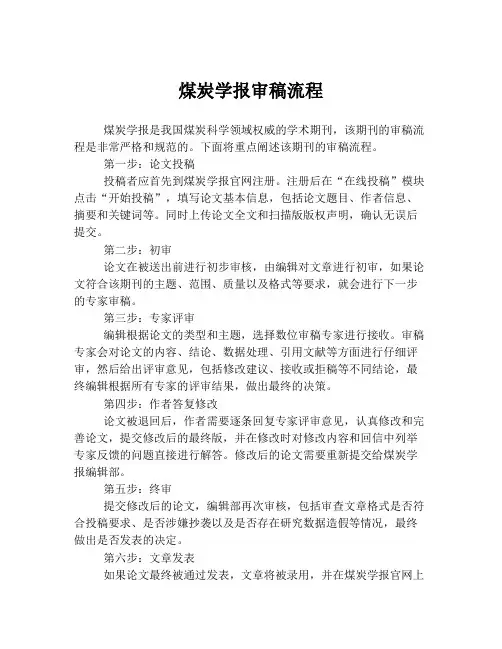 煤炭学报审稿流程

煤炭学报是我国煤炭科学领域权威的学术期刊，该期刊的审稿流程是非常严格和规范的。下面将重点阐述该期刊的审稿流程。

第一步：论文投稿

投稿者应首先到煤炭学报官网注册。注册后在“在线投稿”模块点击“开始投稿”，填写论文基本信息，包括论文题目、作者信息、摘要和关键词等。同时上传论文全文和扫描版版权声明，确认无误后提交。

第二步：初审

论文在被送出前进行初步审核，由编辑对文章进行初审，如果论文符合该期刊的主题、范围、质量以及格式等要求，就会进行下一步的专家审稿。

第三步：专家评审

编辑根据论文的类型和主题，选择数位审稿专家进行接收。审稿专家会对论文的内容、结论、数据处理、引用文献等方面进行仔细评审，然后给出评审意见，包括修改建议、接收或拒稿等不同结论，最终编辑根据所有专家的评审结果，做出最终的决策。

第四步：作者答复修改

论文被退回后，作者需要逐条回复专家评审意见，认真修改和完善论文，提交修改后的最终版，并在修改时对修改内容和回信中列举专家反馈的问题直接进行解答。修改后的论文需要重新提交给煤炭学报编辑部。

第五步：终审

提交修改后的论文，编辑部再次审核，包括审查文章格式是否符合投稿要求、是否涉嫌抄袭以及是否存在研究数据造假等情况，最终做出是否发表的决定。

第六步：文章发表

如果论文最终被通过发表，文章将被录用，并在煤炭学报官网上